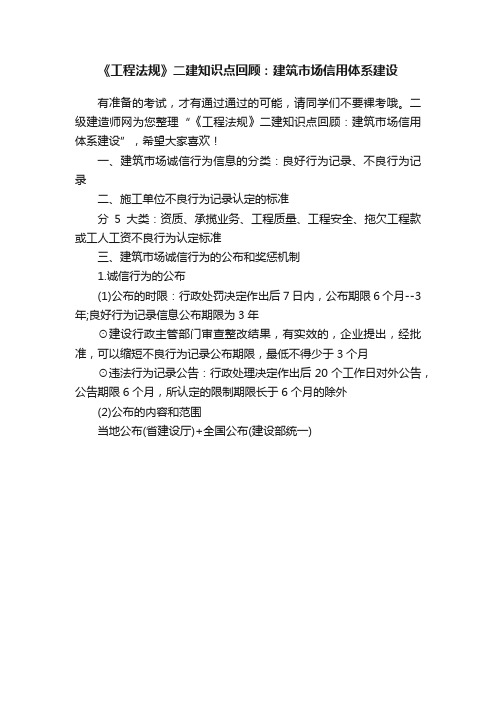 《工程法规》二建知识点回顾：建筑市场信用体系建设

有准备的考试，才有通过通过的可能，请同学们不要裸考哦。二级建造师网为您整理“《工程法规》二建知识点回顾：建筑市场信用体系建设”，希望大家喜欢！

一、建筑市场诚信行为信息的分类：良好行为记录、不良行为记录

二、施工单位不良行为记录认定的标准

分 5 大类：资质、承揽业务、工程质量、工程安全、拖欠工程款或工人工资不良行为认定标准

三、建筑市场诚信行为的公布和奖惩机制

1.诚信行为的公布

(1)公布的时限：行政处罚决定作出后 7 日内，公布期限 6 个月--3 年;良好行为记录信息公布期限为 3 年

⊙建设行政主管部门审查整改结果，有实效的，企业提出，经批准，可以缩短不良行为记录公布期限，最低不得少于 3 个月

⊙违法行为记录公告：行政处理决定作出后 20 个工作日对外公告，公告期限 6 个月，所认定的限制期限长于 6 个月的除外

(2)公布的内容和范围

当地公布(省建设厅)+全国公布(建设部统一)